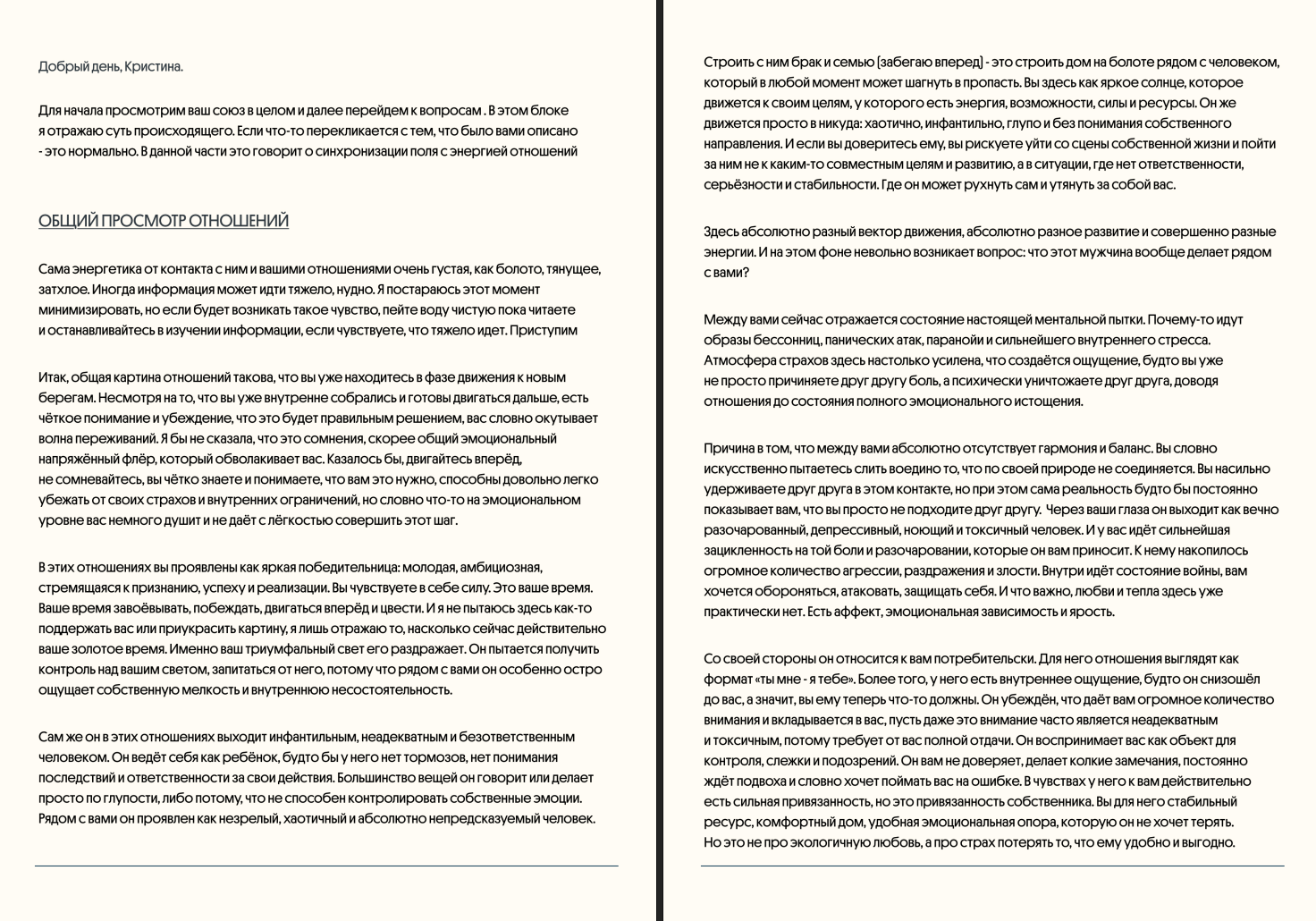 Добрый день, Кристина.

Для начала просмотрим ваш союз в целом и далее перейдем к вопросам . В этом блоке я отражаю суть происходящего. Если что-то перекликается с тем, что было вами описано - это нормально. В данной части это говорит о синхронизации поля с энергией отношений

ОБЩИЙ ПРОСМОТР ОТНОШЕНИЙ

Сама энергетика от контакта с ним и вашими отношениями очень густая, как болото, тянущее, затхлое. Иногда информация может идти тяжело, нудно. Я постараюсь этот момент минимизировать, но если будет возникать такое чувство, пейте воду чистую пока читаете и останавливайтесь в изучении информации, если чувствуете, что тяжело идет. Приступим

Итак, общая картина отношений такова, что вы уже находитесь в фазе движения к новым берегам. Несмотря на то, что вы уже внутренне собрались и готовы двигаться дальше, есть чёткое понимание и убеждение, что это будет правильным решением, вас словно окутывает волна переживаний. Я бы не сказала, что это сомнения, скорее общий эмоциональный напряжённый флёр, который обволакивает вас. Казалось бы, двигайтесь вперёд, не сомневайтесь, вы чётко знаете и понимаете, что вам это нужно, способны довольно легко убежать от своих страхов и внутренних ограничений, но словно что-то на эмоциональном уровне вас немного душит и не даёт с лёгкостью совершить этот шаг.

В этих отношениях вы проявлены как яркая победительница: молодая, амбициозная, стремящаяся к признанию, успеху и реализации. Вы чувствуете в себе силу. Это ваше время. Ваше время завоёвывать, побеждать, двигаться вперёд и цвести. И я не пытаюсь здесь как-то поддержать вас или приукрасить картину, я лишь отражаю то, насколько сейчас действительно ваше золотое время. Именно ваш триумфальный свет его раздражает. Он пытается получить контроль над вашим светом, запитаться от него, потому что рядом с вами он особенно остро ощущает собственную мелкость и внутреннюю несостоятельность.

Сам же он в этих отношениях выходит инфантильным, неадекватным и безответственным человеком. Он ведёт себя как ребёнок, будто бы у него нет тормозов, нет понимания последствий и ответственности за свои действия. Большинство вещей он говорит или делает просто по глупости, либо потому, что не способен контролировать собственные эмоции. Рядом с вами он проявлен как незрелый, хаотичный и абсолютно непредсказуемый человек.

Строить с ним брак и семью (забегаю вперед) - это строить дом на болоте рядом с человеком, который в любой момент может шагнуть в пропасть. Вы здесь как яркое солнце, которое движется к своим целям, у которого есть энергия, возможности, силы и ресурсы. Он же движется просто в никуда: хаотично, инфантильно, глупо и без понимания собственного направления. И если вы доверитесь ему, вы рискуете уйти со сцены собственной жизни и пойти за ним не к каким-то совместным целям и развитию, а в ситуации, где нет ответственности, серьёзности и стабильности. Где он может рухнуть сам и утянуть за собой вас.

Здесь абсолютно разный вектор движения, абсолютно разное развитие и совершенно разные энергии. И на этом фоне невольно возникает вопрос: что этот мужчина вообще делает рядом с вами?

Между вами сейчас отражается состояние настоящей ментальной пытки. Почему-то идут образы бессонниц, панических атак, паранойи и сильнейшего внутреннего стресса. Атмосфера страхов здесь настолько усилена, что создаётся ощущение, будто вы уже не просто причиняете друг другу боль, а психически уничтожаете друг друга, доводя отношения до состояния полного эмоционального истощения.

Причина в том, что между вами абсолютно отсутствует гармония и баланс. Вы словно искусственно пытаетесь слить воедино то, что по своей природе не соединяется. Вы насильно удерживаете друг друга в этом контакте, но при этом сама реальность будто бы постоянно показывает вам, что вы просто не подходите друг другу. Через ваши глаза он выходит как вечно разочарованный, депрессивный, ноющий и токсичный человек. И у вас идёт сильнейшая зацикленность на той боли и разочаровании, которые он вам приносит. К нему накопилось огромное количество агрессии, раздражения и злости. Внутри идёт состояние войны, вам хочется обороняться, атаковать, защищать себя. И что важно, любви и тепла здесь уже практически нет. Есть аффект, эмоциональная зависимость и ярость.

Со своей стороны он относится к вам потребительски. Для него отношения выглядят как формат «ты мне - я тебе». Более того, у него есть внутреннее ощущение, будто он снизошёл до вас, а значит, вы ему теперь что-то должны. Он убеждён, что даёт вам огромное количество внимания и вкладывается в вас, пусть даже это внимание часто является неадекватным и токсичным, потому требует от вас полной отдачи. Он воспринимает вас как объект для контроля, слежки и подозрений. Он вам не доверяет, делает колкие замечания, постоянно ждёт подвоха и словно хочет поймать вас на ошибке. В чувствах у него к вам действительно есть сильная привязанность, но это привязанность собственника. Вы для него стабильный ресурс, комфортный дом, удобная эмоциональная опора, которую он не хочет терять. Но это не про экологичную любовь, а про страх потерять то, что ему удобно и выгодно.